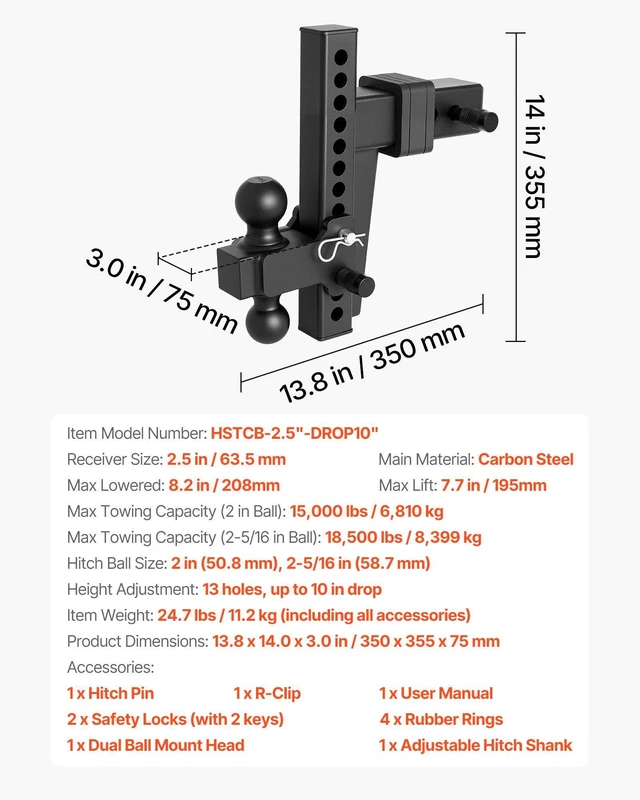 14 in / 355 mm

3.0 in / 75 mm

13.8 in / 350 mm

Item Model Number: HSTCB-2.5"-DROP10"

Receiver Size: 2.5 in / 63.5 mm

Main Material: Carbon Steel

Max Lowered: 8.2 in / 208mm

Max Lift: 7.7 in / 195mm

Max Towing Capacity (2 in Ball): 15,000 lbs / 6,810 kg

Max Towing Capacity (2-5/16 in Ball): 18,500 lbs / 8,399 kg

Hitch Ball Size: 2 in (50.8 mm), 2-5/16 in (58.7 mm)

Height Adjustment: 13 holes, up to 10 in drop

Item Weight: 24.7 lbs / 11.2 kg (including all accessories)

Product Dimensions: 13.8 x 14.0 x 3.0 in / 350 x 355 x 75 mm

Accessories:

1 x Hitch Pin

1 x R-Clip

1 x User Manual

2 x Safety Locks (with 2 keys)

4 x Rubber Rings

1 x Dual Ball Mount Head

1 x Adjustable Hitch Shank